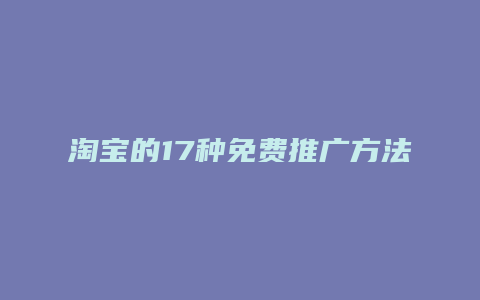 淘宝的17种免费推广方法